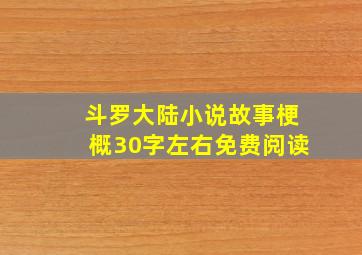 斗罗大陆小说故事梗概30字左右免费阅读